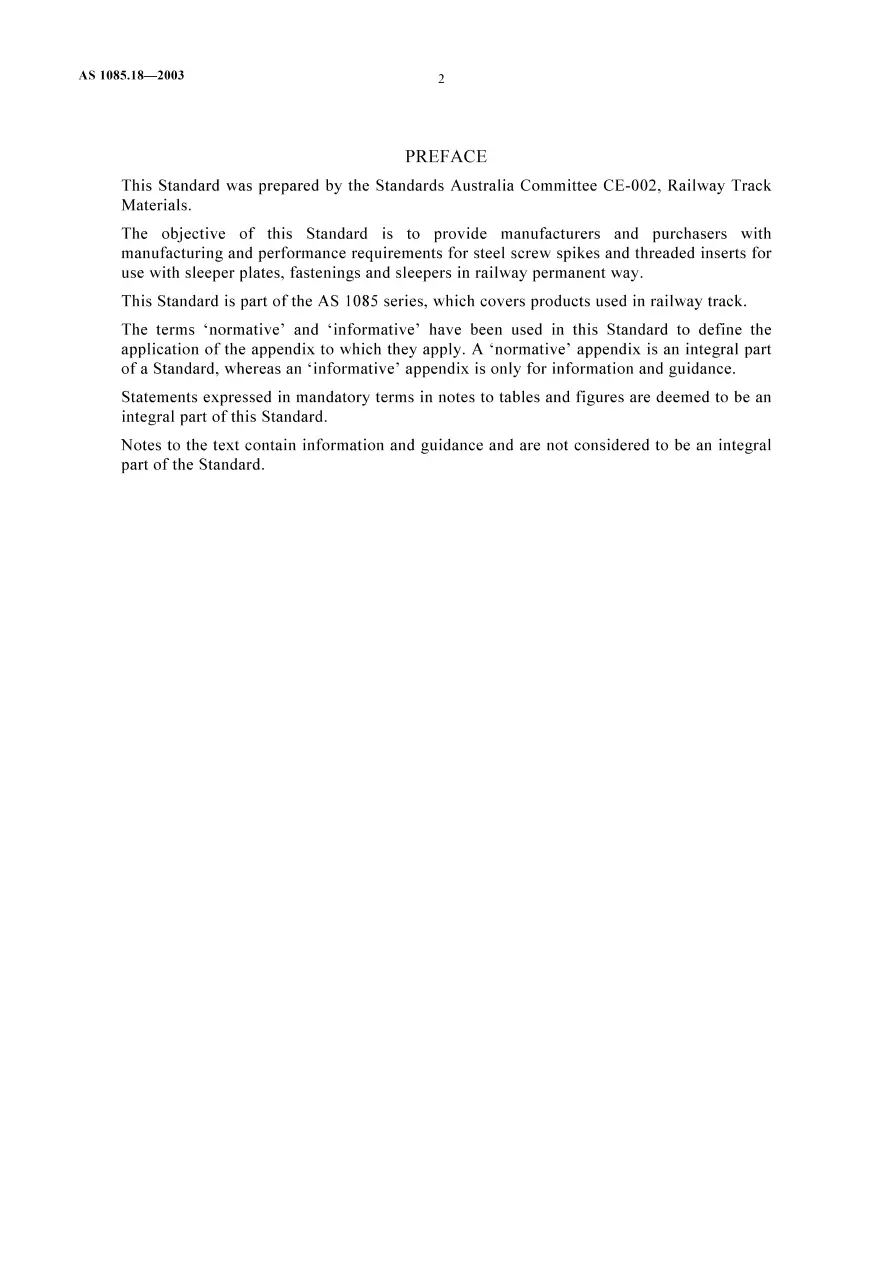 AS 1085.18—2003

2

PREFACE

This Standard was prepared by the Standards Australia Committee CE-002, Railway Track Materials.

The objective of this Standard is to provide manufacturers and purchasers with manufacturing and performance requirements for steel screw spikes and threaded inserts for use with sleeper plates, fastenings and sleepers in railway permanent way.

This Standard is part of the AS 1085 series, which covers products used in railway track.

The terms 'normative' and 'informative' have been used in this Standard to define the application of the appendix to which they apply. A 'normative' appendix is an integral part of a Standard, whereas an 'informative' appendix is only for information and guidance.

Statements expressed in mandatory terms in notes to tables and figures are deemed to be an integral part of this Standard.

Notes to the text contain information and guidance and are not considered to be an integral part of the Standard.